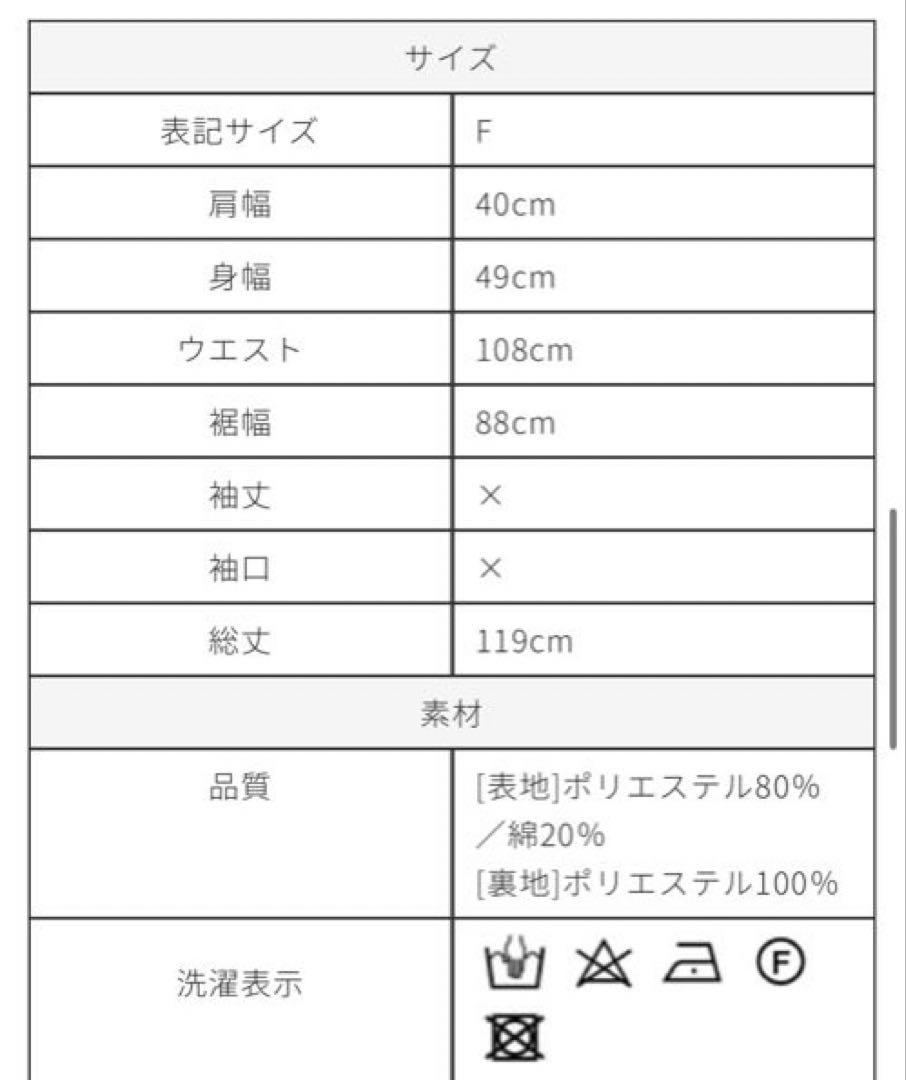 | サイズ | |
|---|---|
| 表記サイズ | F |
| 肩幅 | 40cm |
| 身幅 | 49cm |
| ウエスト | 108cm |
| 裾幅 | 88cm |
| 袖丈 | × |
| 袖口 | × |
| 総丈 | 119cm |
| 素材 | |
| 品質 | [表地]ポリエステル80%／綿20% [裏地]ポリエステル100% |
| 洗濯表示 | F |